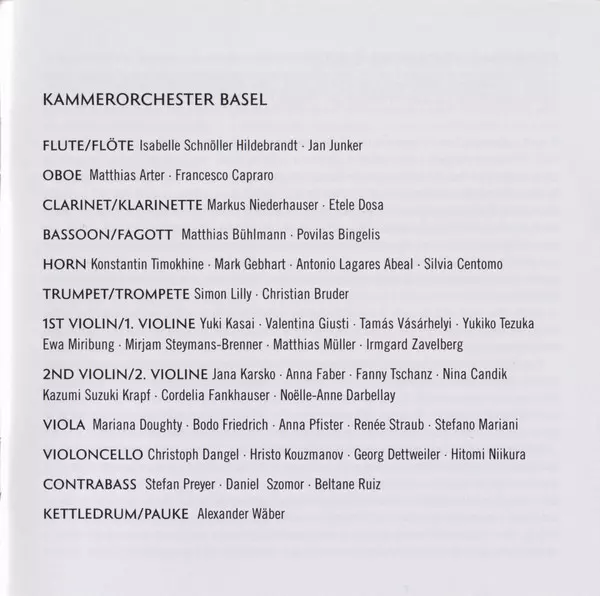 KAMMERORCHESTER BASEL

FLUTE/FLÖTE Isabelle Schnöller Hildebrandt · Jan Junker

OBOE Matthias Arter · Francesco Capraro

CLARINET/KLARINETTE Markus Niederhauser · Etele Dosa

BASSOON/FAGOTT Matthias Bühlmann · Povilas Bingelis

HORN Konstantin Timokhine · Mark Gebhart · Antonio Lagares Abeal · Silvia Centomo

TRUMPET/TROMPETE Simon Lilly · Christian Bruder

1ST VIOLIN/1. VIOLINE Yuki Kasai · Valentina Giusti · Tamás Vásárhelyi · Yukiko Tezuka Ewa Miribung · Mirjam Steymans-Brenner · Matthias Müller · Irmgard Zavelberg

2ND VIOLIN/2. VIOLINE Jana Karsko · Anna Faber · Fanny Tschanz · Nina Candik Kazumi Suzuki Krapf · Cordelia Fankhauser · Noëlle-Anne Darbellay

VIOLA Mariana Doughty · Bodo Friedrich · Anna Pfister · Renée Straub · Stefano Mariani

VIOLONCELLO Christoph Dangel · Hristo Kouzmanov · Georg Dettweiler · Hitomi Niikura

CONTRABASS Stefan Preyer · Daniel Szomor · Beltane Ruiz

KETTLEDRUM/PAUKE Alexander Wäber